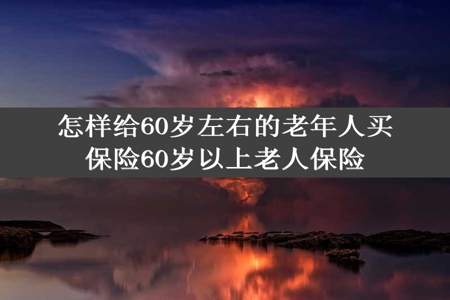 怎样给60岁左右的老年人买保险60岁以上老人保险